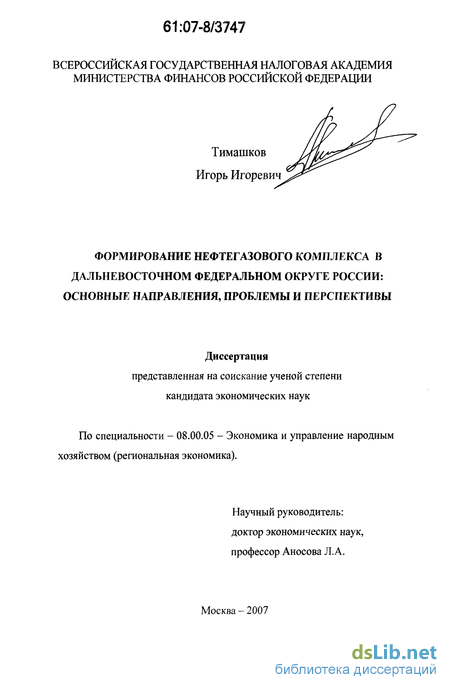 61:07-8/3747

ВСЕРОССИЙСКАЯ ГОСУДАРСТВЕННАЯ НАЛОГОВАЯ АКАДЕМИЯ МИНИСТЕРСТВА ФИНАНСОВ РОССИЙСКОЙ ФЕДЕРАЦИИ

Тимашков
Игорь Игоревич

ФОРМИРОВАНИЕ НЕФТЕГАЗОВОГО КОМПЛЕКСА В ДАЛЬНЕВОСТОЧНОМ ФЕДЕРАЛЬНОМ ОКРУГЕ РОССИИ: ОСНОВНЫЕ НАПРАВЛЕНИЯ, ПРОБЛЕМЫ И ПЕРСПЕКТИВЫ

Диссертация
представленная на соискание ученой степени
кандидата экономических наук

По специальности – 08.00.05 – Экономика и управление народным хозяйством (региональная экономика).

Научный руководитель:
доктор экономических наук,
профессор Аносова Л.А.

Москва – 2007

dsLib.net
библиотека диссертаций